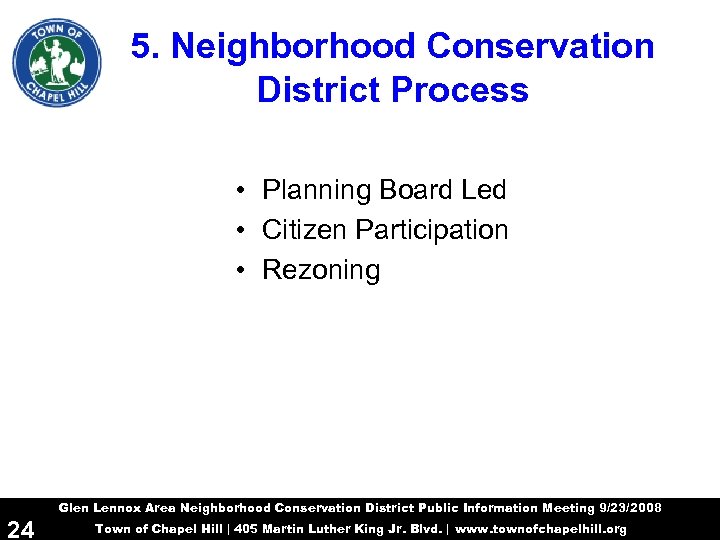 TOWN OF CHAPEL HILL

5. Neighborhood Conservation District Process

• Planning Board Led
• Citizen Participation
• Rezoning

Glen Lennox Area Neighborhood Conservation District Public Information Meeting 9/23/2008

24

Town of Chapel Hill | 405 Martin Luther King Jr. Blvd. | www.townofchapelhill.org